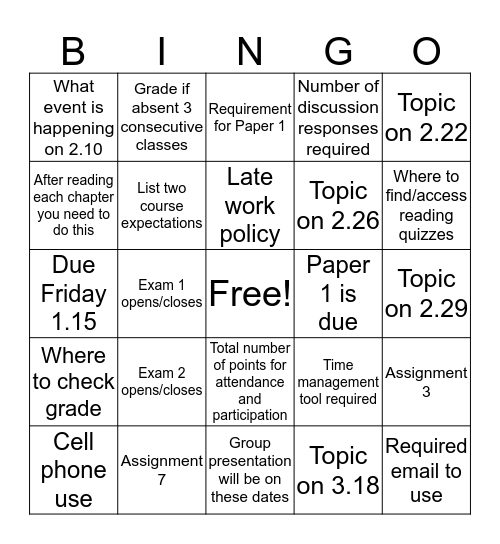 | B | I | N | G | O |
|---|---|---|---|---|
| What event is happening on 2.10 | Grade if absent 3 consecutive classes | Requirement for Paper 1 | Number of discussion responses required | Topic on 2.22 |
| After reading each chapter you need to do this | List two course expectations | Late work policy | Topic on 2.26 | Where to find/access reading quizzes |
| Due Friday 1.15 | Exam 1 opens/closes | Free! | Paper 1 is due | Topic on 2.29 |
| Where to check grade | Exam 2 opens/closes | Total number of points for attendance and participation | Time management tool required | Assignment 3 |
| Cell phone use | Assignment 7 | Group presentation will be on these dates | Topic on 3.18 | Required email to use |